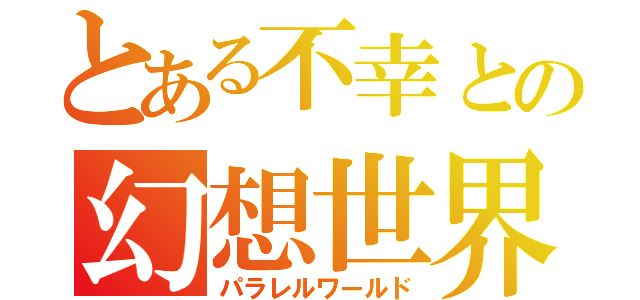 とある不幸との
幻想世界
パラレルワールド